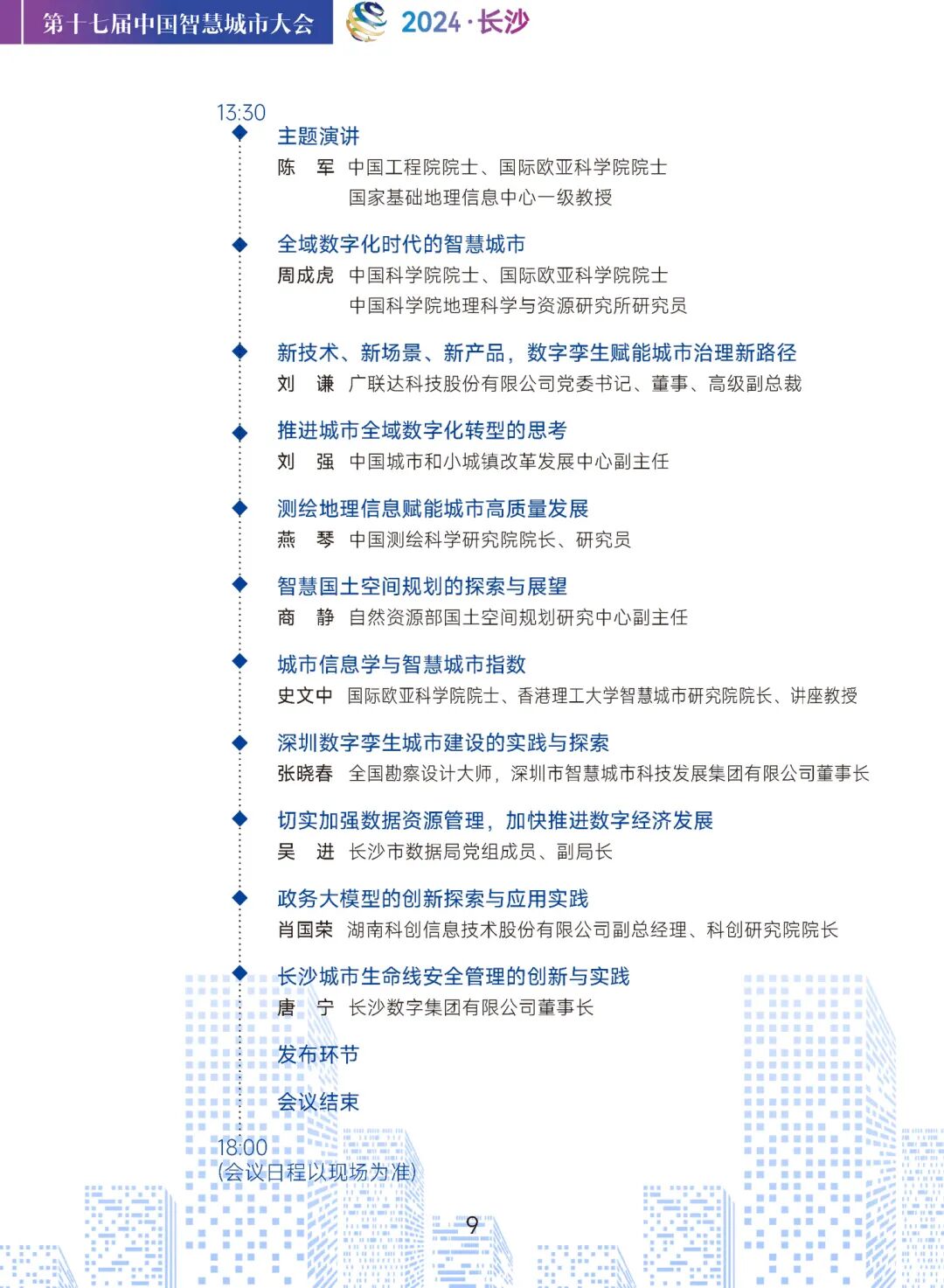 第十七届中国智慧城市大会 2024·长沙

13:30

主题演讲
陈　军　中国工程院院士、国际欧亚科学院院士
国家基础地理信息中心一级教授

全域数字化时代的智慧城市
周成虎　中国科学院院士、国际欧亚科学院院士
中国科学院地理科学与资源研究所研究员

新技术、新场景、新产品，数字孪生赋能城市治理新路径
刘　谦　广联达科技股份有限公司党委书记、董事、高级副总裁

推进城市全域数字化转型的思考
刘　强　中国城市和小城镇改革发展中心副主任

测绘地理信息赋能城市高质量发展
燕　琴　中国测绘科学研究院院长、研究员

智慧国土空间规划的探索与展望
商　静　自然资源部国土空间规划研究中心副主任

城市信息学与智慧城市指数
史文中　国际欧亚科学院院士、香港理工大学智慧城市研究院院长、讲座教授

深圳数字孪生城市建设的实践与探索
张晓春　全国勘察设计大师，深圳市智慧城市科技发展集团有限公司董事长

切实加强数据资源管理，加快推进数字经济发展
吴　进　长沙市数据局党组成员、副局长

政务大模型的创新探索与应用实践
肖国荣　湖南科创信息技术股份有限公司副总经理、科创研究院院长

长沙城市生命线安全管理的创新与实践
唐　宁　长沙数字集团有限公司董事长

发布环节

会议结束

18:00
(会议日程以现场为准)

9